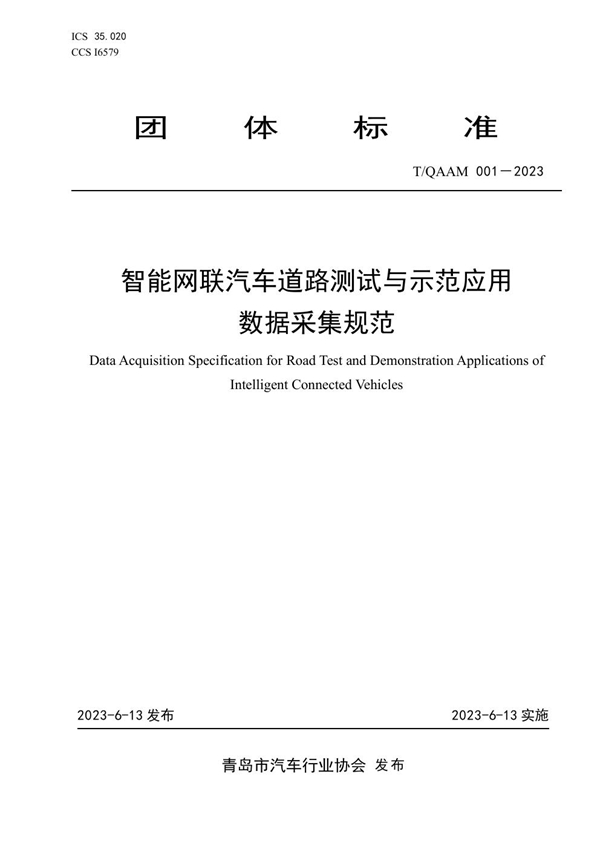 ICS 35.020
CCS I6579

团 体 标 准

T/QAAM 001—2023

智能网联汽车道路测试与示范应用
数据采集规范

Data Acquisition Specification for Road Test and Demonstration Applications of Intelligent Connected Vehicles

2023-6-13 发布

2023-6-13 实施

青岛市汽车行业协会 发布